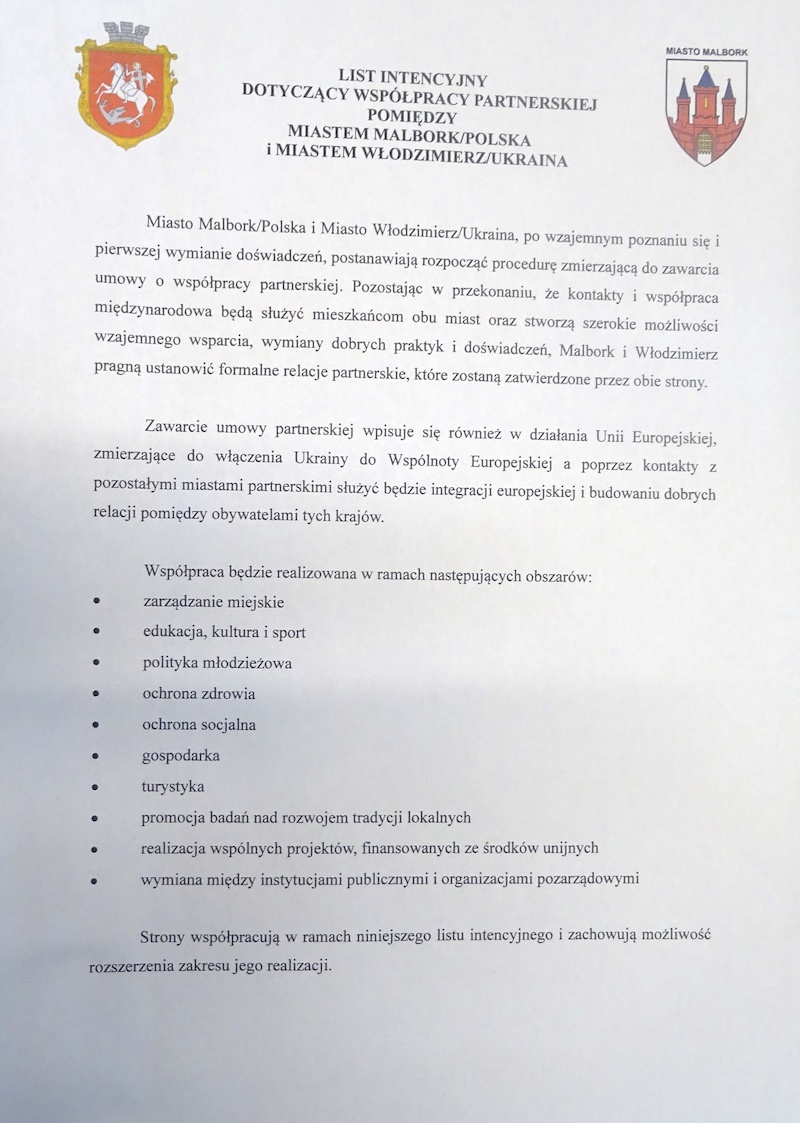 MIASTO MALBORK

LIST INTENCYJNY
DOTYCZĄCY WSPÓŁPRACY PARTNERSKIEJ
POMIĘDZY
MIASTEM MALBORK/POLSKA
i MIASTEM WŁODZIMIERZ/UKRAINA

Miasto Malbork/Polska i Miasto Włodzimierz/Ukraina, po wzajemnym poznaniu się i pierwszej wymianie doświadczeń, postanawiają rozpocząć procedurę zmierzającą do zawarcia umowy o współpracy partnerskiej. Pozostając w przekonaniu, że kontakty i współpraca międzynarodowa będą służyć mieszkańcom obu miast oraz stworzą szerokie możliwości wzajemnego wsparcia, wymiany dobrych praktyk i doświadczeń, Malbork i Włodzimierz pragną ustanowić formalne relacje partnerskie, które zostaną zatwierdzone przez obie strony.

Zawarcie umowy partnerskiej wpisuje się również w działania Unii Europejskiej, zmierzające do włączenia Ukrainy do Wspólnoty Europejskiej a poprzez kontakty z pozostałymi miastami partnerskimi służyć będzie integracji europejskiej i budowaniu dobrych relacji pomiędzy obywatelami tych krajów.

Współpraca będzie realizowana w ramach następujących obszarów:
• zarządzanie miejskie
• edukacja, kultura i sport
• polityka młodzieżowa
• ochrona zdrowia
• ochrona socjalna
• gospodarka
• turystyka
• promocja badań nad rozwojem tradycji lokalnych
• realizacja wspólnych projektów, finansowanych ze środków unijnych
• wymiana między instytucjami publicznymi i organizacjami pozarządowymi

Strony współpracują w ramach niniejszego listu intencyjnego i zachowują możliwość rozszerzenia zakresu jego realizacji.